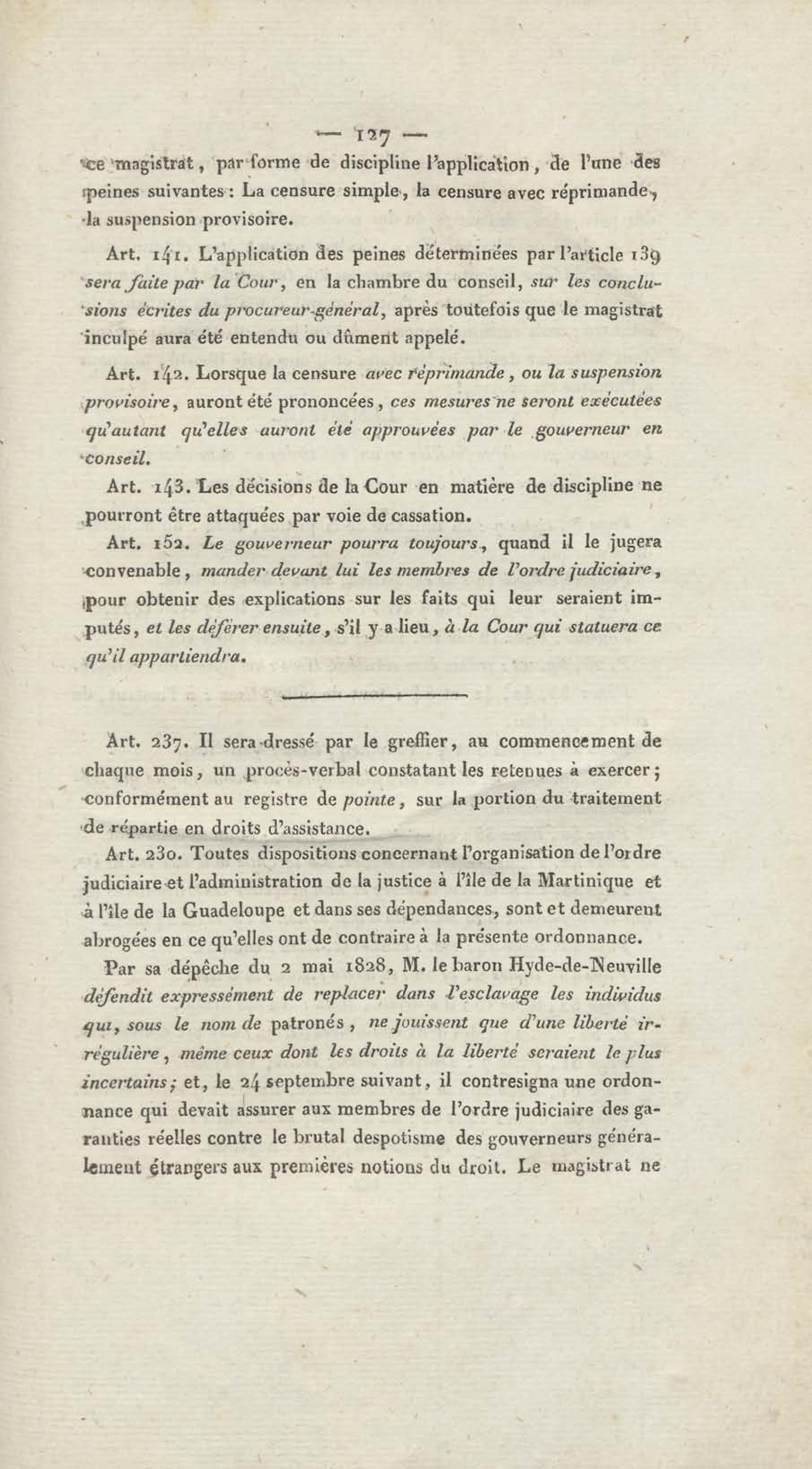 — 127 —

ce magistrat, par forme de discipline l'application, de l'une des peines suivantes : La censure simple, la censure avec réprimande, la suspension provisoire.

Art. 141. L'application des peines déterminées par l'article 139 sera faite par la Cour, en la chambre du conseil, sur les conclusions écrites du procureur-général, après toutefois que le magistrat inculpé aura été entendu ou dûment appelé.

Art. 142. Lorsque la censure avec réprimande, ou la suspension provisoire, auront été prononcées, ces mesures ne seront exécutées qu'autant qu'elles auront été approuvées par le gouverneur en conseil.

Art. 143. Les décisions de la Cour en matière de discipline ne pourront être attaquées par voie de cassation.

Art. 152. Le gouverneur pourra toujours, quand il le jugera convenable, mander devant lui les membres de l'ordre judiciaire, pour obtenir des explications sur les faits qui leur seraient imputés, et les déférer ensuite, s'il y a lieu, à la Cour qui statuera ce qu'il appartiendra.

Art. 237. Il sera dressé par le greffier, au commencement de chaque mois, un procès-verbal constatant les retenues à exercer; conformément au registre de pointe, sur la portion du traitement de répartie en droits d'assistance.

Art. 230. Toutes dispositions concernant l'organisation de l'ordre judiciaire et l'administration de la justice à l'île de la Martinique et à l'île de la Guadeloupe et dans ses dépendances, sont et demeurent abrogées en ce qu'elles ont de contraire à la présente ordonnance.

Par sa dépêche du 2 mai 1828, M. le baron Hyde-de-Neuville défendit expressément de replacer dans l'esclavage les individus qui, sous le nom de patronés, ne jouissent que d'une liberté irrégulière, même ceux dont les droits à la liberté seraient le plus incertains; et, le 24 septembre suivant, il contresigna une ordonnance qui devait assurer aux membres de l'ordre judiciaire des garanties réelles contre le brutal despotisme des gouverneurs généralement étrangers aux premières notions du droit. Le magistrat ne